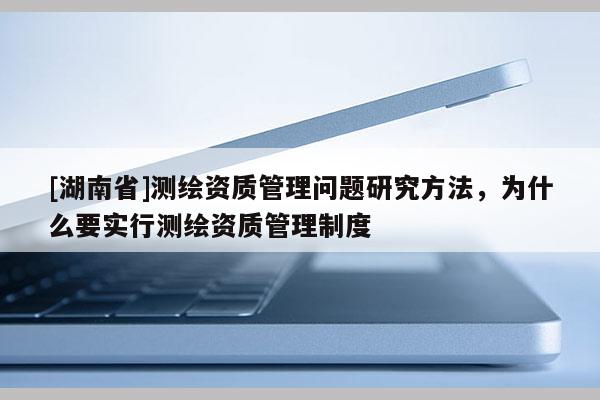 [湖南省]测绘资质管理问题研究方法，为什么要实行测绘资质管理制度